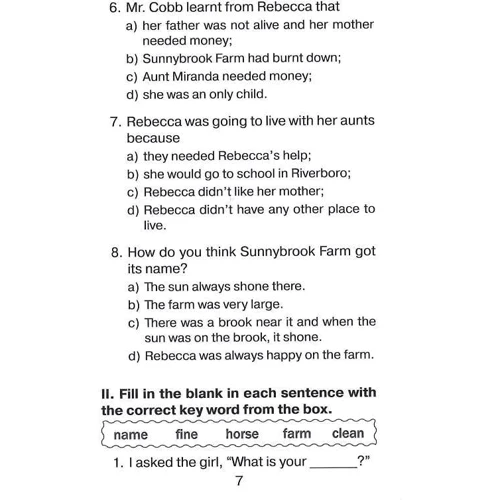 6. Mr. Cobb learnt from Rebecca that
a) her father was not alive and her mother needed money;
b) Sunnybrook Farm had burnt down;
c) Aunt Miranda needed money;
d) she was an only child.

7. Rebecca was going to live with her aunts because
a) they needed Rebecca's help;
b) she would go to school in Riverboro;
c) Rebecca didn't like her mother;
d) Rebecca didn't have any other place to live.

8. How do you think Sunnybrook Farm got its name?
a) The sun always shone there.
b) The farm was very large.
c) There was a brook near it and when the sun was on the brook, it shone.
d) Rebecca was always happy on the farm.

II. Fill in the blank in each sentence with the correct key word from the box.

name fine horse farm clean

1. I asked the girl, "What is your ______?"

7